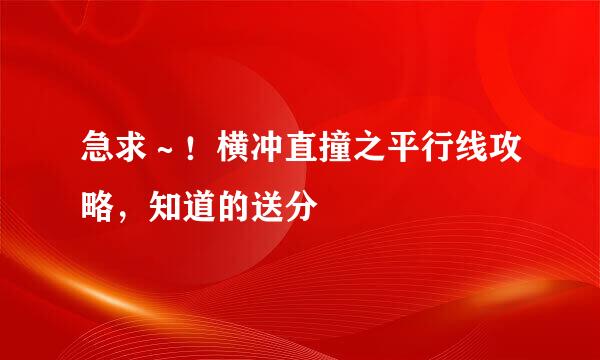 急求~！横冲直撞之平行线攻略，知道的送分